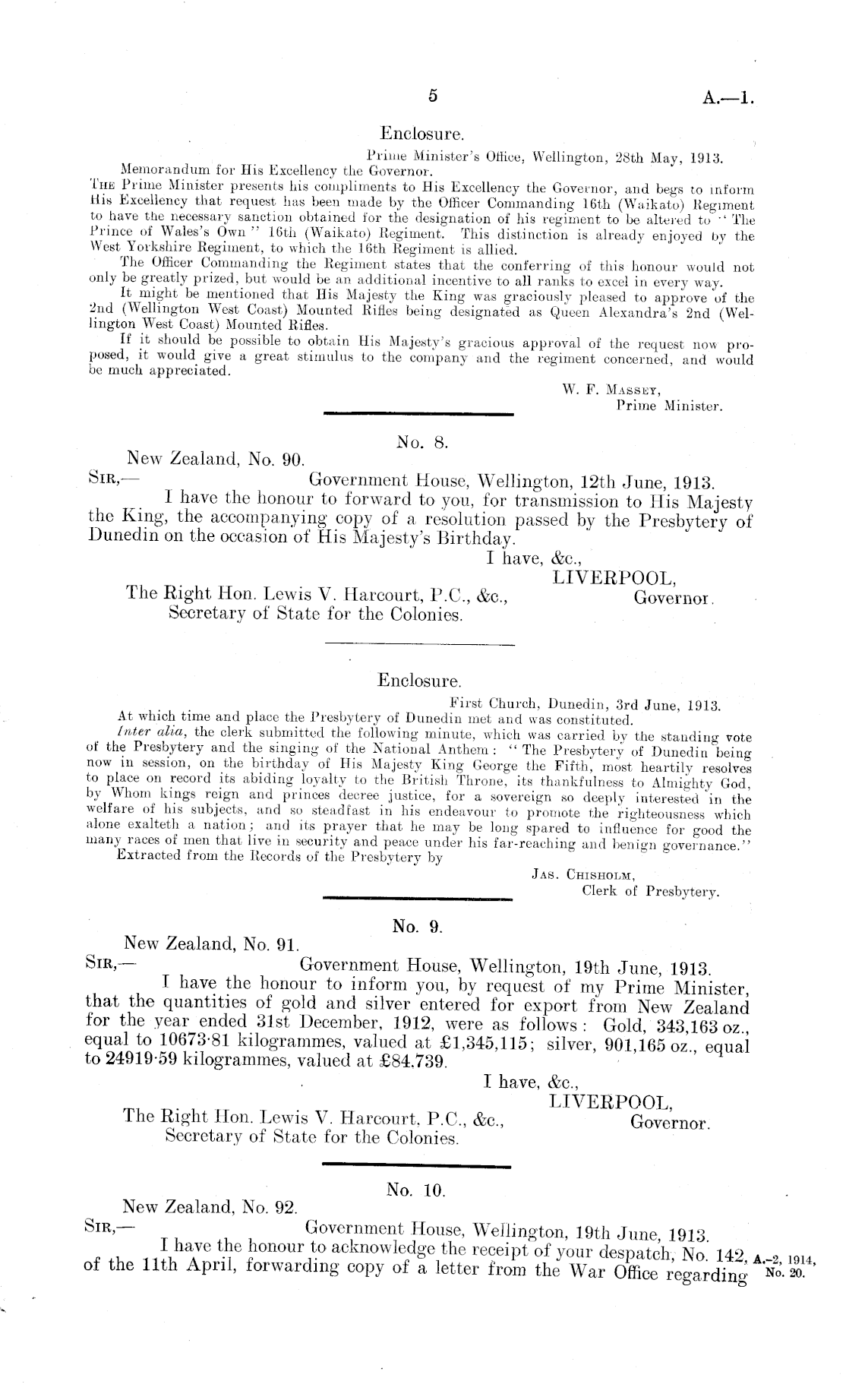 5

A.—1.

Enclosure.

Prime Minister's Office, Wellington, 28th May, 1913.

Memorandum for His Excellency the Governor.

The Prime Minister presents his compliments to His Excellency the Governor, and begs to inform His Excellency that request has been made by the Officer Commanding 16th (Waikato) Regiment to have the necessary sanction obtained for the designation of his regiment to be altered to "The Prince of Wales's Own" 16th (Waikato) Regiment. This distinction is already enjoyed by the West Yorkshire Regiment, to which the 16th Regiment is allied.

The Officer Commanding the Regiment states that the conferring of this honour would not only be greatly prized, but would be an additional incentive to all ranks to excel in every way.

It might be mentioned that His Majesty the King was graciously pleased to approve of the 2nd (Wellington West Coast) Mounted Rifles being designated as Queen Alexandra's 2nd (Wellington West Coast) Mounted Rifles.

If it should be possible to obtain His Majesty's gracious approval of the request now proposed, it would give a great stimulus to the company and the regiment concerned, and would be much appreciated.

W. F. Massey,
Prime Minister.

No. 8.

New Zealand, No. 90.

Sir,—

Government House, Wellington, 12th June, 1913.

I have the honour to forward to you, for transmission to His Majesty the King, the accompanying copy of a resolution passed by the Presbytery of Dunedin on the occasion of His Majesty's Birthday.

I have, &c.,
LIVERPOOL,
Governor.

The Right Hon. Lewis V. Harcourt, P.C., &c.,
Secretary of State for the Colonies.

Enclosure.

First Church, Dunedin, 3rd June, 1913.

At which time and place the Presbytery of Dunedin met and was constituted.

Inter alia, the clerk submitted the following minute, which was carried by the standing vote of the Presbytery and the singing of the National Anthem: "The Presbytery of Dunedin being now in session, on the birthday of His Majesty King George the Fifth, most heartily resolves to place on record its abiding loyalty to the British Throne, its thankfulness to Almighty God, by Whom kings reign and princes decree justice, for a sovereign so deeply interested in the welfare of his subjects, and so steadfast in his endeavour to promote the righteousness which alone exalteth a nation; and its prayer that he may be long spared to influence for good the many races of men that live in security and peace under his far-reaching and benign governance."

Extracted from the Records of the Presbytery by

Jas. Chisholm,
Clerk of Presbytery.

No. 9.

New Zealand, No. 91.

Sir,—

Government House, Wellington, 19th June, 1913.

I have the honour to inform you, by request of my Prime Minister, that the quantities of gold and silver entered for export from New Zealand for the year ended 31st December, 1912, were as follows: Gold, 343,163 oz., equal to 10673·81 kilogrammes, valued at £1,345,115; silver, 901,165 oz., equal to 24919·59 kilogrammes, valued at £84.739.

I have, &c.,
LIVERPOOL,
Governor.

The Right Hon. Lewis V. Harcourt, P.C., &c.,
Secretary of State for the Colonies.

No. 10.

New Zealand, No. 92.

Sir,—

Government House, Wellington, 19th June, 1913.

I have the honour to acknowledge the receipt of your despatch, No. 142, of the 11th April, forwarding copy of a letter from the War Office regarding

A.-2, 1914, No. 20.